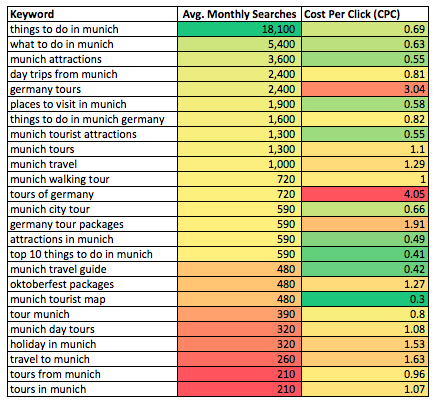 | Keyword | Avg. Monthly Searches | Cost Per Click (CPC) |
|---|---|---|
| things to do in munich | 18,100 | 0.69 |
| what to do in munich | 5,400 | 0.63 |
| munich attractions | 3,600 | 0.55 |
| day trips from munich | 2,400 | 0.81 |
| germany tours | 2,400 | 3.04 |
| places to visit in munich | 1,900 | 0.58 |
| things to do in munich germany | 1,600 | 0.82 |
| munich tourist attractions | 1,300 | 0.55 |
| munich tours | 1,300 | 1.1 |
| munich travel | 1,000 | 1.29 |
| munich walking tour | 720 | 1 |
| tours of germany | 720 | 4.05 |
| munich city tour | 590 | 0.66 |
| germany tour packages | 590 | 1.91 |
| attractions in munich | 590 | 0.49 |
| top 10 things to do in munich | 590 | 0.41 |
| munich travel guide | 480 | 0.42 |
| oktoberfest packages | 480 | 1.27 |
| munich tourist map | 480 | 0.3 |
| tour munich | 390 | 0.8 |
| munich day tours | 320 | 1.08 |
| holiday in munich | 320 | 1.53 |
| travel to munich | 260 | 1.63 |
| tours from munich | 210 | 0.96 |
| tours in munich | 210 | 1.07 |